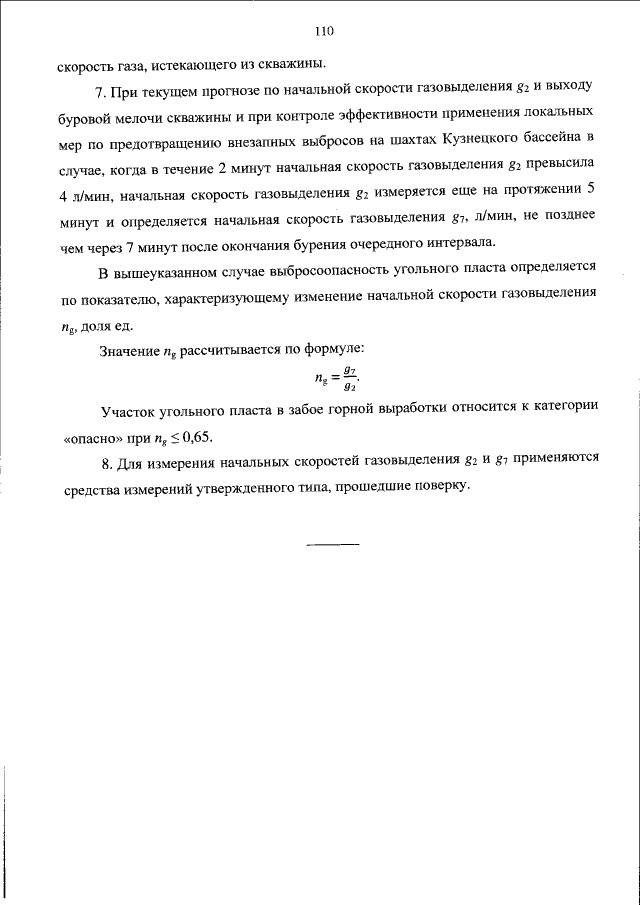 110

скорость газа, истекающего из скважины.

7. При текущем прогнозе по начальной скорости газовыделения $g_2$ и выходу буровой мелочи скважины и при контроле эффективности применения локальных мер по предотвращению внезапных выбросов на шахтах Кузнецкого бассейна в случае, когда в течение 2 минут начальная скорость газовыделения $g_2$ превысила 4 л/мин, начальная скорость газовыделения $g_2$ измеряется еще на протяжении 5 минут и определяется начальная скорость газовыделения $g_7$, л/мин, не позднее чем через 7 минут после окончания бурения очередного интервала.

В вышеуказанном случае выбросоопасность угольного пласта определяется по показателю, характеризующему изменение начальной скорости газовыделения $n_g$, доля ед.

Значение $n_g$ рассчитывается по формуле:

$n_g = \frac{g_7}{g_2}$.

Участок угольного пласта в забое горной выработки относится к категории «опасно» при $n_g \leq 0,65$.

8. Для измерения начальных скоростей газовыделения $g_2$ и $g_7$ применяются средства измерений утвержденного типа, прошедшие поверку.